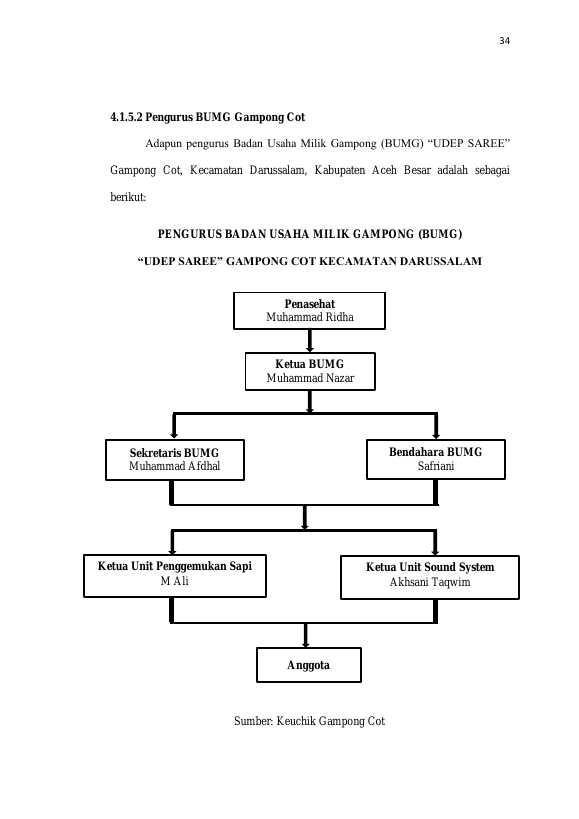 34

4.1.5.2 Pengurus BUMG Gampong Cot

Adapun pengurus Badan Usaha Milik Gampong (BUMG) “UDEP SAREE” Gampong Cot, Kecamatan Darussalam, Kabupaten Aceh Besar adalah sebagai berikut:

PENGURUS BADAN USAHA MILIK GAMPONG (BUMG)

“UDEP SAREE” GAMPONG COT KECAMATAN DARUSSALAM

Penasehat
Muhammad Ridha

Ketua BUMG
Muhammad Nazar

Sekretaris BUMG
Muhammad Afdhal

Bendahara BUMG
Safriani

Ketua Unit Penggemukan Sapi
M Ali

Ketua Unit Sound System
Akhsani Taqwim

Anggota

Sumber: Keuchik Gampong Cot